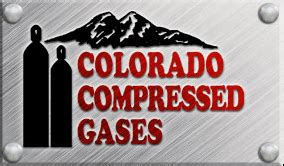 COLORADO
COMPRESSED
GASES